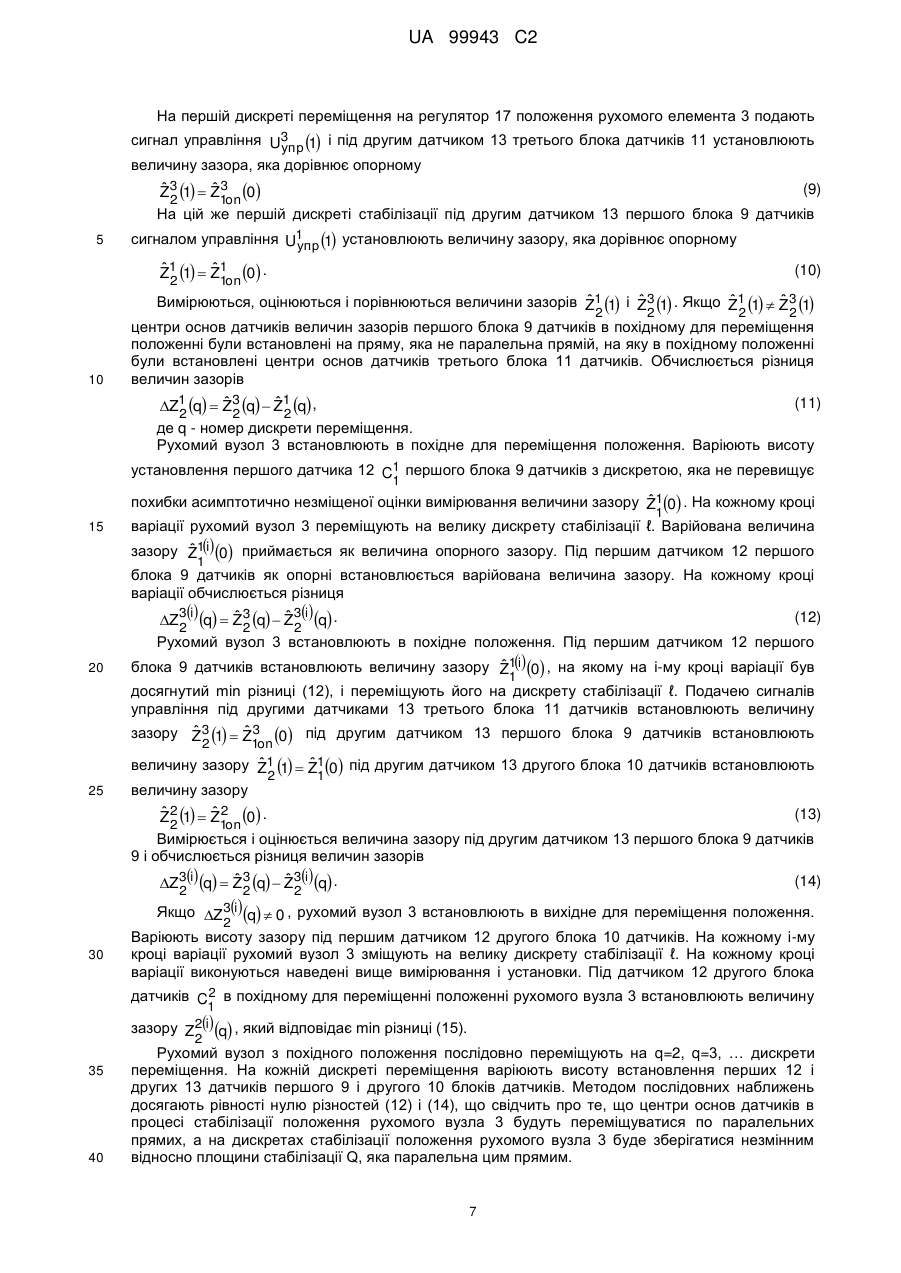 UA 99943 C2

На першій дискреті переміщення на регулятор 17 положення рухомого елемента 3 подають сигнал управління $U^3_{упр}(1)$ і під другим датчиком 13 третього блока датчиків 11 установлюють величину зазора, яка дорівнює опорному

$\hat{Z}^3_2(1) = \hat{Z}^3_{1оп}(0)$ (9)

На цій же першій дискреті стабілізації під другим датчиком 13 першого блока 9 датчиків
5 сигналом управління $U^1_{упр}(1)$ установлюють величину зазору, яка дорівнює опорному

$\hat{Z}^1_2(1) = \hat{Z}^1_{1оп}(0)$. (10)

Вимірюються, оцінюються і порівнюються величини зазорів $\hat{Z}^1_2(1)$ і $\hat{Z}^3_2(1)$. Якщо $\hat{Z}^1_2(1) \neq \hat{Z}^3_2(1)$ центри основ датчиків величин зазорів першого блока 9 датчиків в похідному для переміщення положенні були встановлені на пряму, яка не паралельна прямій, на яку в похідному положенні були встановлені центри основ датчиків третього блока 11 датчиків. Обчислюється різниця
10 величин зазорів

$\Delta Z^1_2(q) = \hat{Z}^3_2(q) - \hat{Z}^1_2(q)$, (11)

де q - номер дискрети переміщення.

Рухомий вузол 3 встановлюють в похідне для переміщення положення. Варіюють висоту установлення першого датчика 12 $C^1_1$ першого блока 9 датчиків з дискретою, яка не перевищує похибки асимптотично незміщеної оцінки вимірювання величини зазору $\hat{Z}^1_1(0)$. На кожному кроці
15 варіації рухомий вузол 3 переміщують на велику дискрету стабілізації ℓ. Варійована величина зазору $\hat{Z}^{1(i)}_1(0)$ приймається як величина опорного зазору. Під першим датчиком 12 першого блока 9 датчиків як опорні встановлюється варійована величина зазору. На кожному кроці варіації обчислюється різниця

$\Delta Z^{3(i)}_2(q) = \hat{Z}^3_2(q) - \hat{Z}^{3(i)}_2(q)$. (12)

Рухомий вузол 3 встановлюють в похідне положення. Під першим датчиком 12 першого
20 блока 9 датчиків встановлюють величину зазору $\hat{Z}^{1(i)}_1(0)$, на якому на і-му кроці варіації був досягнутий min різниці (12), і переміщують його на дискрету стабілізації ℓ. Подачею сигналів управління під другими датчиками 13 третього блока 11 датчиків встановлюють величину зазору $\hat{Z}^3_2(1) = \hat{Z}^3_{1оп}(0)$ під другим датчиком 13 першого блока 9 датчиків встановлюють величину зазору $\hat{Z}^1_2(1) = \hat{Z}^1_1(0)$ під другим датчиком 13 другого блока 10 датчиків встановлюють
25 величину зазору

$\hat{Z}^2_2(1) = \hat{Z}^2_{1оп}(0)$. (13)

Вимірюється і оцінюється величина зазору під другим датчиком 13 першого блока 9 датчиків 9 і обчислюється різниця величин зазорів

$\Delta Z^{3(i)}_2(q) = \hat{Z}^3_2(q) - \hat{Z}^{3(i)}_2(q)$. (14)

Якщо $\Delta Z^{3(i)}_2(q) \neq 0$, рухомий вузол 3 встановлюють в вихідне для переміщення положення. Варіюють висоту зазору під першим датчиком 12 другого блока 10 датчиків. На кожному і-му
30 кроці варіації рухомий вузол 3 зміщують на велику дискрету стабілізації ℓ. На кожному кроці варіації виконуються наведені вище вимірювання і установки. Під датчиком 12 другого блока датчиків $C^2_1$ в похідному для переміщенні положенні рухомого вузла 3 встановлюють величину зазору $Z^{2(i)}_2(q)$, який відповідає min різниці (15).

Рухомий вузол з похідного положення послідовно переміщують на q=2, q=3, … дискрети
35 переміщення. На кожній дискреті переміщення варіюють висоту встановлення перших 12 і других 13 датчиків першого 9 і другого 10 блоків датчиків. Методом послідовних наближень досягають рівності нулю різностей (12) і (14), що свідчить про те, що центри основ датчиків в процесі стабілізації положення рухомого вузла 3 будуть переміщуватися по паралельних прямих, а на дискретах стабілізації положення рухомого вузла 3 буде зберігатися незмінним
40 відносно площини стабілізації Q, яка паралельна цим прямим.

7